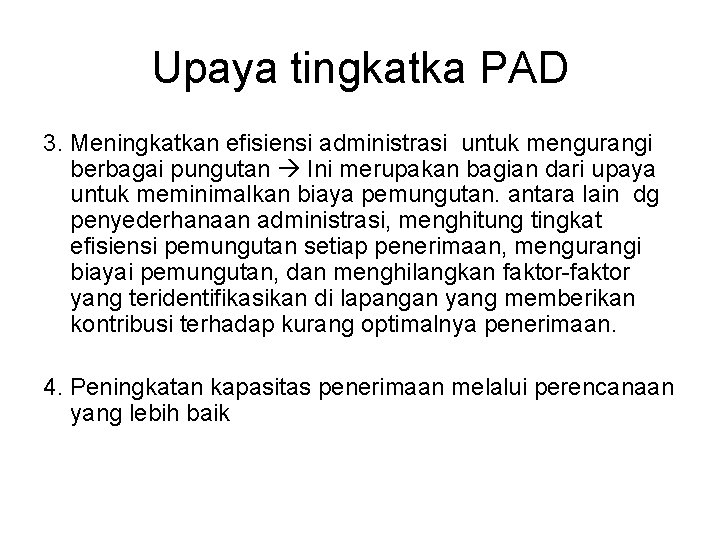 Upaya tingkatka PAD

3. Meningkatkan efisiensi administrasi untuk mengurangi berbagai pungutan → Ini merupakan bagian dari upaya untuk meminimalkan biaya pemungutan. antara lain dg penyederhanaan administrasi, menghitung tingkat efisiensi pemungutan setiap penerimaan, mengurangi biayai pemungutan, dan menghilangkan faktor-faktor yang teridentifikasikan di lapangan yang memberikan kontribusi terhadap kurang optimalnya penerimaan.

4. Peningkatan kapasitas penerimaan melalui perencanaan yang lebih baik